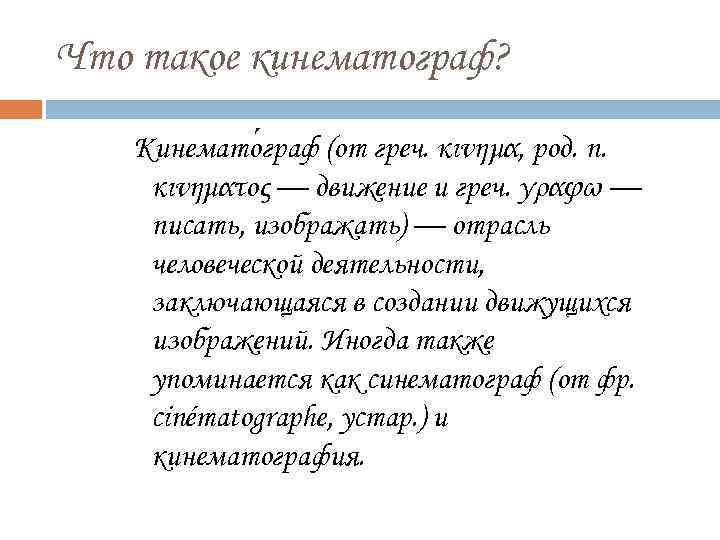 Что такое кинематограф?

Кинемато́граф (от греч. κινημα, род. п. κινηματος — движение и греч. γραφω — писать, изображать) — отрасль человеческой деятельности, заключающаяся в создании движущихся изображений. Иногда также упоминается как синематограф (от фр. cinématographe, устар.) и кинематография.